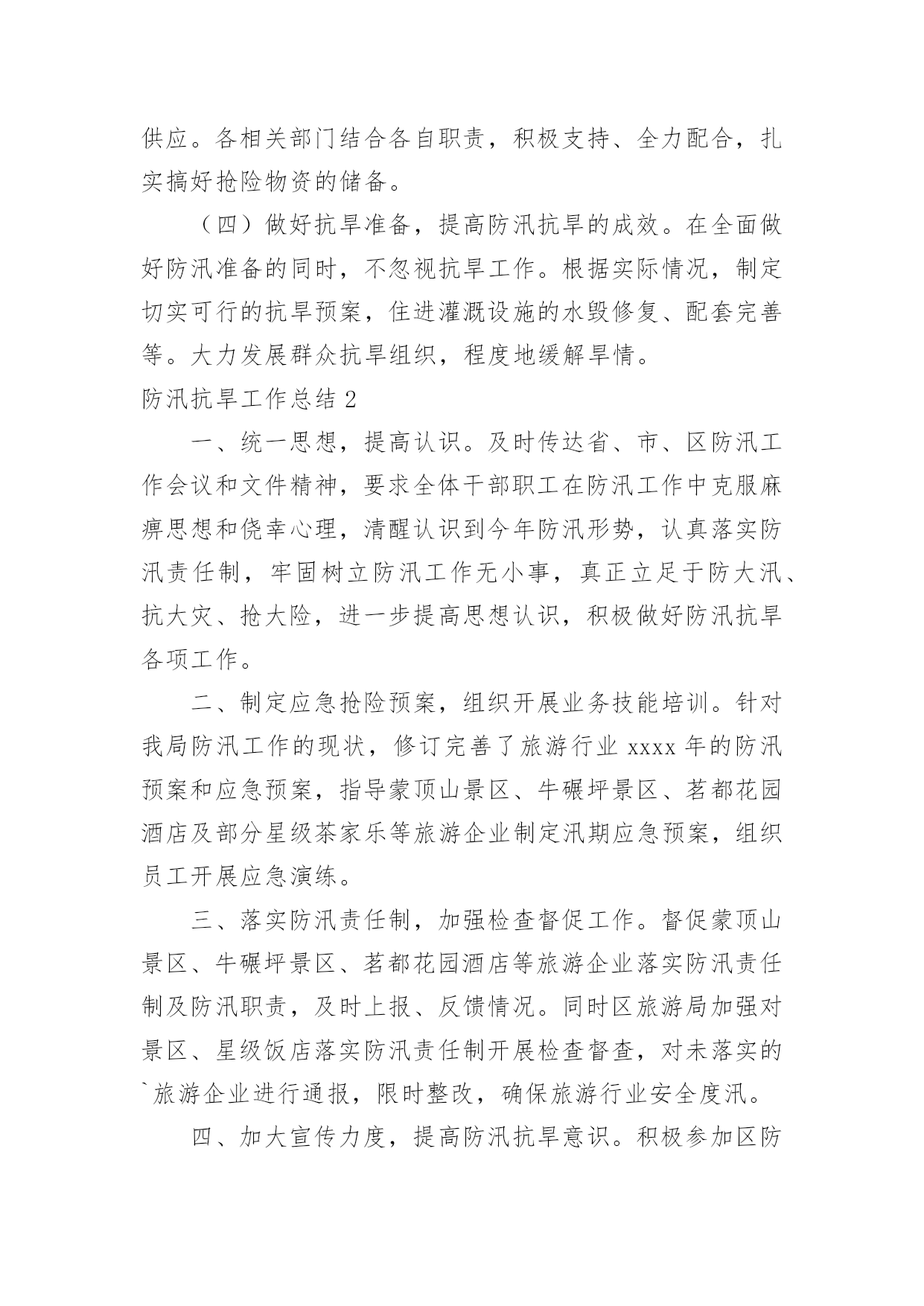 供应。各相关部门结合各自职责，积极支持、全力配合，扎实搞好抢险物资的储备。

（四）做好抗旱准备，提高防汛抗旱的成效。在全面做好防汛准备的同时，不忽视抗旱工作。根据实际情况，制定切实可行的抗旱预案，住进灌溉设施的水毁修复、配套完善等。大力发展群众抗旱组织，程度地缓解旱情。

防汛抗旱工作总结 2

一、统一思想，提高认识。及时传达省、市、区防汛工作会议和文件精神，要求全体干部职工在防汛工作中克服麻痹思想和侥幸心理，清醒认识到今年防汛形势，认真落实防汛责任制，牢固树立防汛工作无小事，真正立足于防大汛、抗大灾、抢大险，进一步提高思想认识，积极做好防汛抗旱各项工作。

二、制定应急抢险预案，组织开展业务技能培训。针对我局防汛工作的现状，修订完善了旅游行业 xxxx 年的防汛预案和应急预案，指导蒙顶山景区、牛碾坪景区、茗都花园酒店及部分星级茶家乐等旅游企业制定汛期应急预案，组织员工开展应急演练。

三、落实防汛责任制，加强检查督促工作。督促蒙顶山景区、牛碾坪景区、茗都花园酒店等旅游企业落实防汛责任制及防汛职责，及时上报、反馈情况。同时区旅游局加强对景区、星级饭店落实防汛责任制开展检查督查，对未落实的`旅游企业进行通报，限时整改，确保旅游行业安全度汛。

四、加大宣传力度，提高防汛抗旱意识。积极参加区防